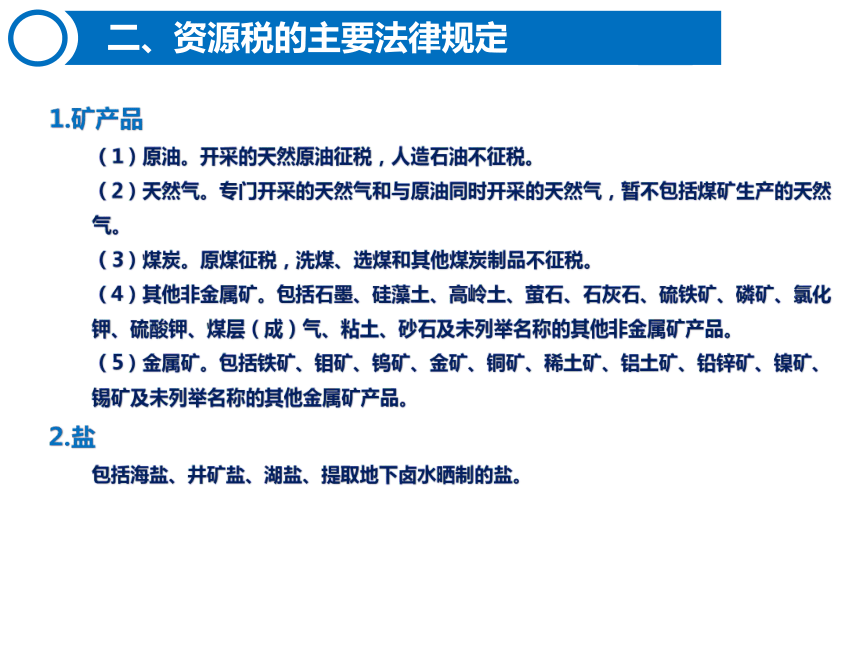 二、资源税的主要法律规定

1.矿产品

（1）原油。开采的天然原油征税，人造石油不征税。

（2）天然气。专门开采的天然气和与原油同时开采的天然气，暂不包括煤矿生产的天然气。

（3）煤炭。原煤征税，洗煤、选煤和其他煤炭制品不征税。

（4）其他非金属矿。包括石墨、硅藻土、高岭土、萤石、石灰石、硫铁矿、磷矿、氯化钾、硫酸钾、煤层（成）气、粘土、砂石及未列举名称的其他非金属矿产品。

（5）金属矿。包括铁矿、钼矿、钨矿、金矿、铜矿、稀土矿、铝土矿、铅锌矿、镍矿、锡矿及未列举名称的其他金属矿产品。

2.盐

包括海盐、井矿盐、湖盐、提取地下卤水晒制的盐。